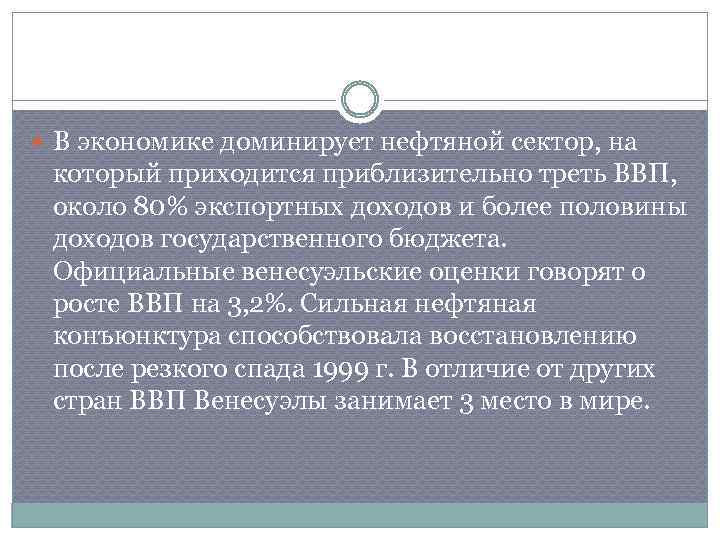 В экономике доминирует нефтяной сектор, на который приходится приблизительно треть ВВП, около 80% экспортных доходов и более половины доходов государственного бюджета. Официальные венесуэльские оценки говорят о росте ВВП на 3,2%. Сильная нефтяная конъюнктура способствовала восстановлению после резкого спада 1999 г. В отличие от других стран ВВП Венесуэлы занимает 3 место в мире.